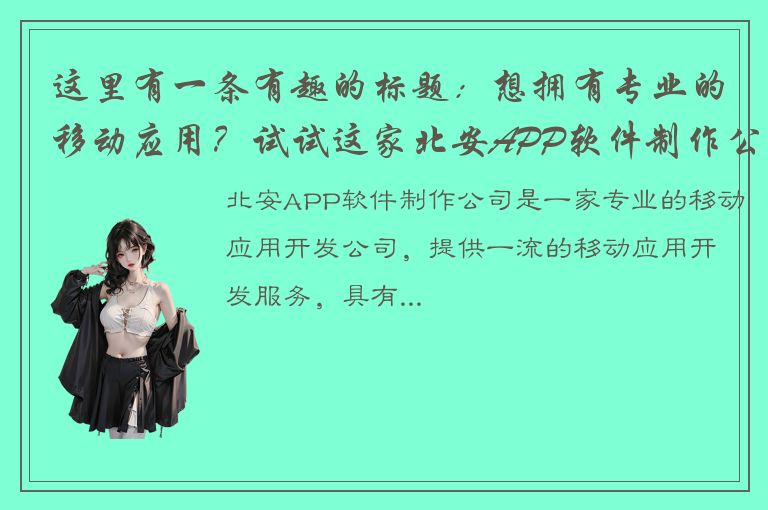 这里有一条有趣的标题：想拥有专业的移动应用？试试这家北安APP软件制作公

北安APP软件制作公司是一家专业的移动应用开发公司，提供一流的移动应用开发服务，具有...